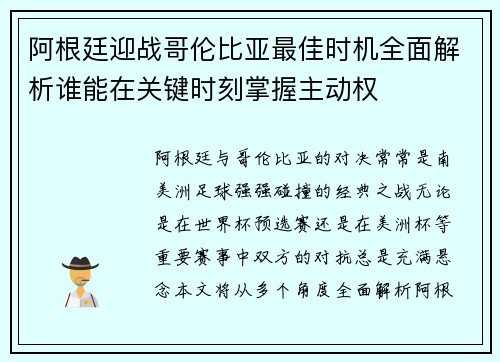 阿根廷迎战哥伦比亚最佳时机全面解析谁能在关键时刻掌握主动权

阿根廷与哥伦比亚的对决常常是南美洲足球强强碰撞的经典之战无论是在世界杯预选赛还是在美洲杯等重要赛事中双方的对抗总是充满悬念本文将从多个角度全面解析阿根